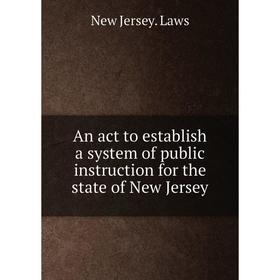 New Jersey. Laws

An act to establish a system of public instruction for the state of New Jersey